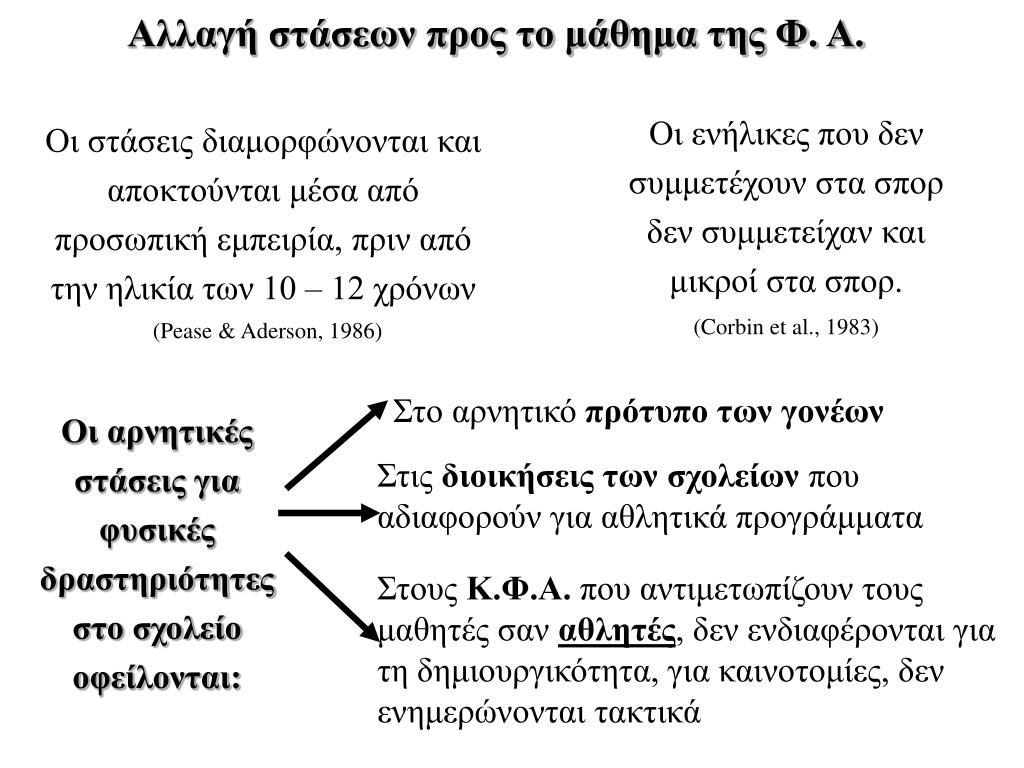 Αλλαγή στάσεων προς το μάθημα της Φ. Α.

Οι στάσεις διαμορφώνονται και αποκτούνται μέσα από προσωπική εμπειρία, πριν από την ηλικία των 10 – 12 χρόνων
(Pease & Aderson, 1986)

Οι ενήλικες που δεν συμμετέχουν στα σπορ δεν συμμετείχαν και μικροί στα σπορ.
(Corbin et al., 1983)

Οι αρνητικές στάσεις για φυσικές δραστηριότητες στο σχολείο οφείλονται:

Στο αρνητικό πρότυπο των γονέων

Στις διοικήσεις των σχολείων που αδιαφορούν για αθλητικά προγράμματα

Στους Κ.Φ.Α. που αντιμετωπίζουν τους μαθητές σαν αθλητές, δεν ενδιαφέρονται για τη δημιουργικότητα, για καινοτομίες, δεν ενημερώνονται τακτικά